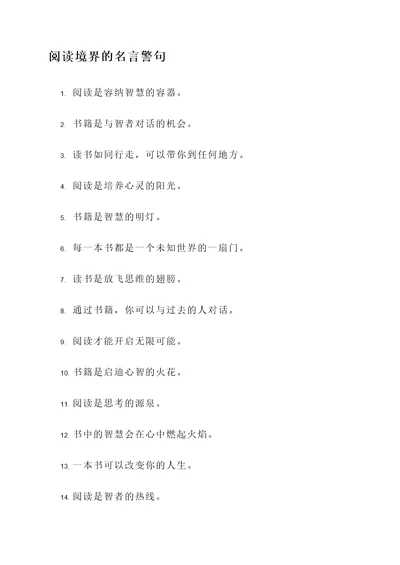 阅读境界的名言警句

1. 阅读是容纳智慧的容器。

2. 书籍是与智者对话的机会。

3. 读书如同行走，可以带你到任何地方。

4. 阅读是培养心灵的阳光。

5. 书籍是智慧的明灯。

6. 每一本书都是一个未知世界的一扇门。

7. 读书是放飞思维的翅膀。

8. 通过书籍，你可以与过去的人对话。

9. 阅读才能开启无限可能。

10. 书籍是启迪心智的火花。

11. 阅读是思考的源泉。

12. 书中的智慧会在心中燃起火焰。

13. 一本书可以改变你的人生。

14. 阅读是智者的热线。